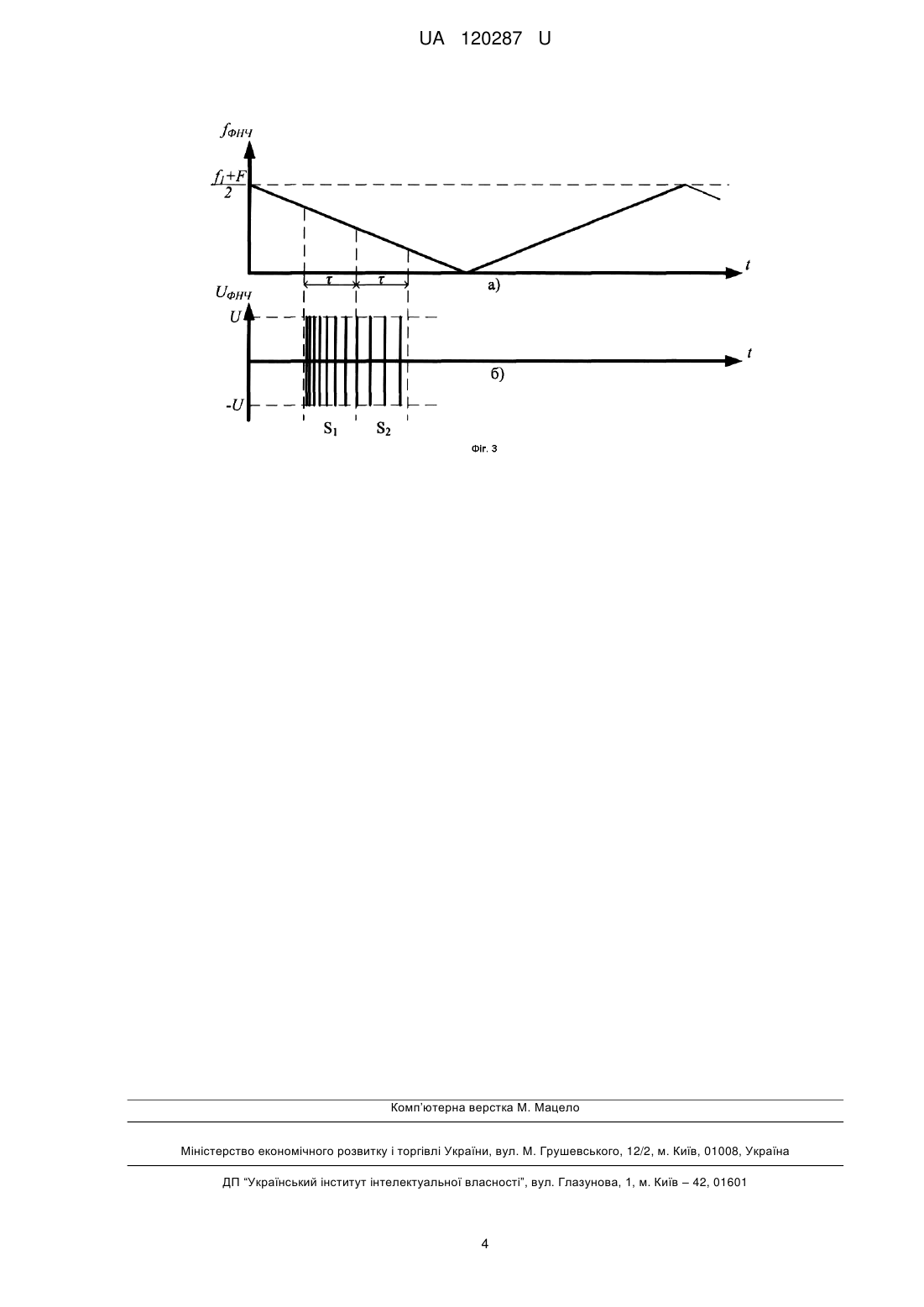 UA 120287 U

$f_{ФНЧ}$

$\frac{f_1+F}{2}$

$t$

$\tau$ $\tau$

а)

$U_{ФНЧ}$

$U$

$t$

б)

$-U$

$S_1$ $S_2$

Фіг. 3

Комп'ютерна верстка М. Мацело

Міністерство економічного розвитку і торгівлі України, вул. М. Грушевського, 12/2, м. Київ, 01008, Україна

ДП "Український інститут інтелектуальної власності", вул. Глазунова, 1, м. Київ – 42, 01601

4